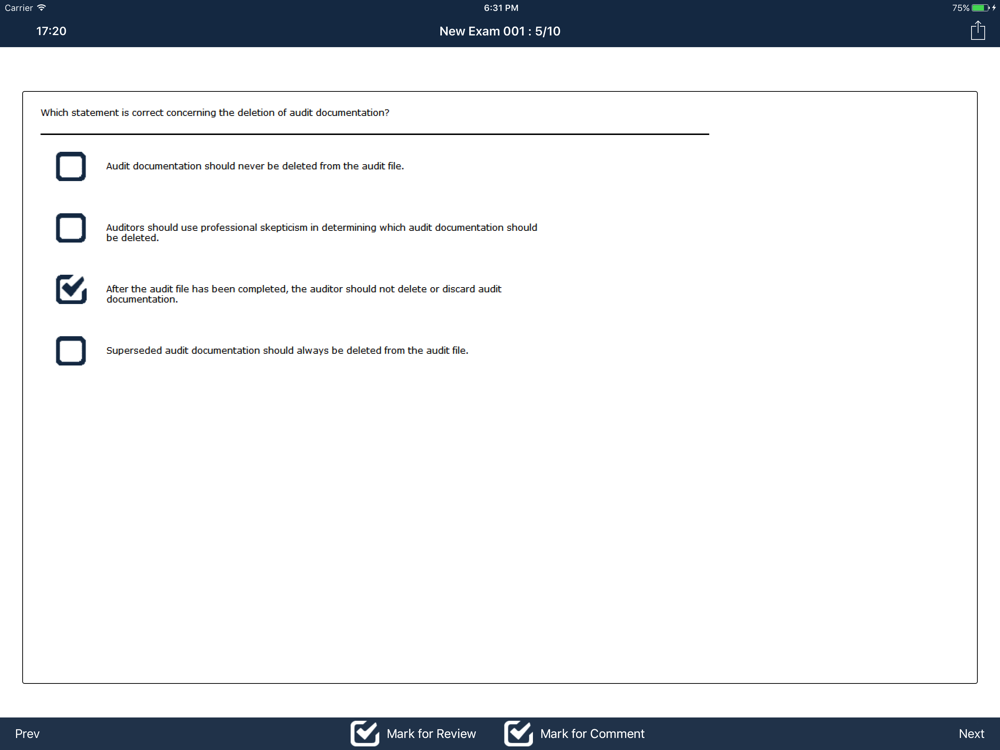 Carrier
6:31 PM
75%

17:20
New Exam 001 : 5/10

Which statement is correct concerning the deletion of audit documentation?

Audit documentation should never be deleted from the audit file.

Auditors should use professional skepticism in determining which audit documentation should be deleted.

After the audit file has been completed, the auditor should not delete or discard audit documentation.

Superseded audit documentation should always be deleted from the audit file.

Prev
Mark for Review
Mark for Comment
Next